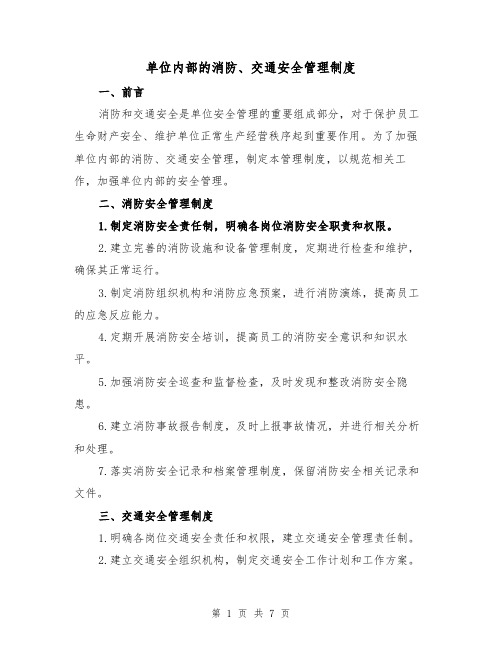 单位内部的消防、交通安全管理制度

一、前言

消防和交通安全是单位安全管理的重要组成部分，对于保护员工生命财产安全、维护单位正常生产经营秩序起到重要作用。为了加强单位内部的消防、交通安全管理，制定本管理制度，以规范相关工作，加强单位内部的安全管理。

二、消防安全管理制度

1.制定消防安全责任制，明确各岗位消防安全职责和权限。

2.建立完善的消防设施和设备管理制度，定期进行检查和维护，确保其正常运行。

3.制定消防组织机构和消防应急预案，进行消防演练，提高员工的应急反应能力。

4.定期开展消防安全培训，提高员工的消防安全意识和知识水平。

5.加强消防安全巡查和监督检查，及时发现和整改消防安全隐患。

6.建立消防事故报告制度，及时上报事故情况，并进行相关分析和处理。

7.落实消防安全记录和档案管理制度，保留消防安全相关记录和文件。

三、交通安全管理制度

1.明确各岗位交通安全责任和权限，建立交通安全管理责任制。

2.建立交通安全组织机构，制定交通安全工作计划和工作方案。

第 1 页 共 7 页